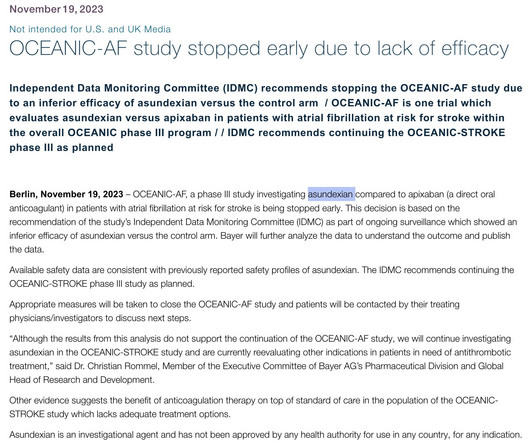 November 19, 2023

Not intended for U.S. and UK Media

OCEANIC-AF study stopped early due to lack of efficacy

Independent Data Monitoring Committee (IDMC) recommends stopping the OCEANIC-AF study due to an inferior efficacy of asundexian versus the control arm / OCEANIC-AF is one trial which evaluates asundexian versus apixaban in patients with atrial fibrillation at risk for stroke within the overall OCEANIC phase III program / / IDMC recommends continuing the OCEANIC-STROKE phase III as planned

Berlin, November 19, 2023 – OCEANIC-AF, a phase III study investigating asundexian compared to apixaban (a direct oral anticoagulant) in patients with atrial fibrillation at risk for stroke is being stopped early. This decision is based on the recommendation of the study's Independent Data Monitoring Committee (IDMC) as part of ongoing surveillance which showed an inferior efficacy of asundexian versus the control arm. Bayer will further analyze the data to understand the outcome and publish the data.

Available safety data are consistent with previously reported safety profiles of asundexian. The IDMC recommends continuing the OCEANIC-STROKE phase III study as planned.

Appropriate measures will be taken to close the OCEANIC-AF study and patients will be contacted by their treating physicians/investigators to discuss next steps.

"Although the results from this analysis do not support the continuation of the OCEANIC-AF study, we will continue investigating asundexian in the OCEANIC-STROKE study and are currently reevaluating other indications in patients in need of antithrombotic treatment," said Dr. Christian Rommel, Member of the Executive Committee of Bayer AG's Pharmaceutical Division and Global Head of Research and Development.

Other evidence suggests the benefit of anticoagulation therapy on top of standard of care in the population of the OCEANIC-STROKE study which lacks adequate treatment options.

Asundexian is an investigational agent and has not been approved by any health authority for use in any country, for any indication.